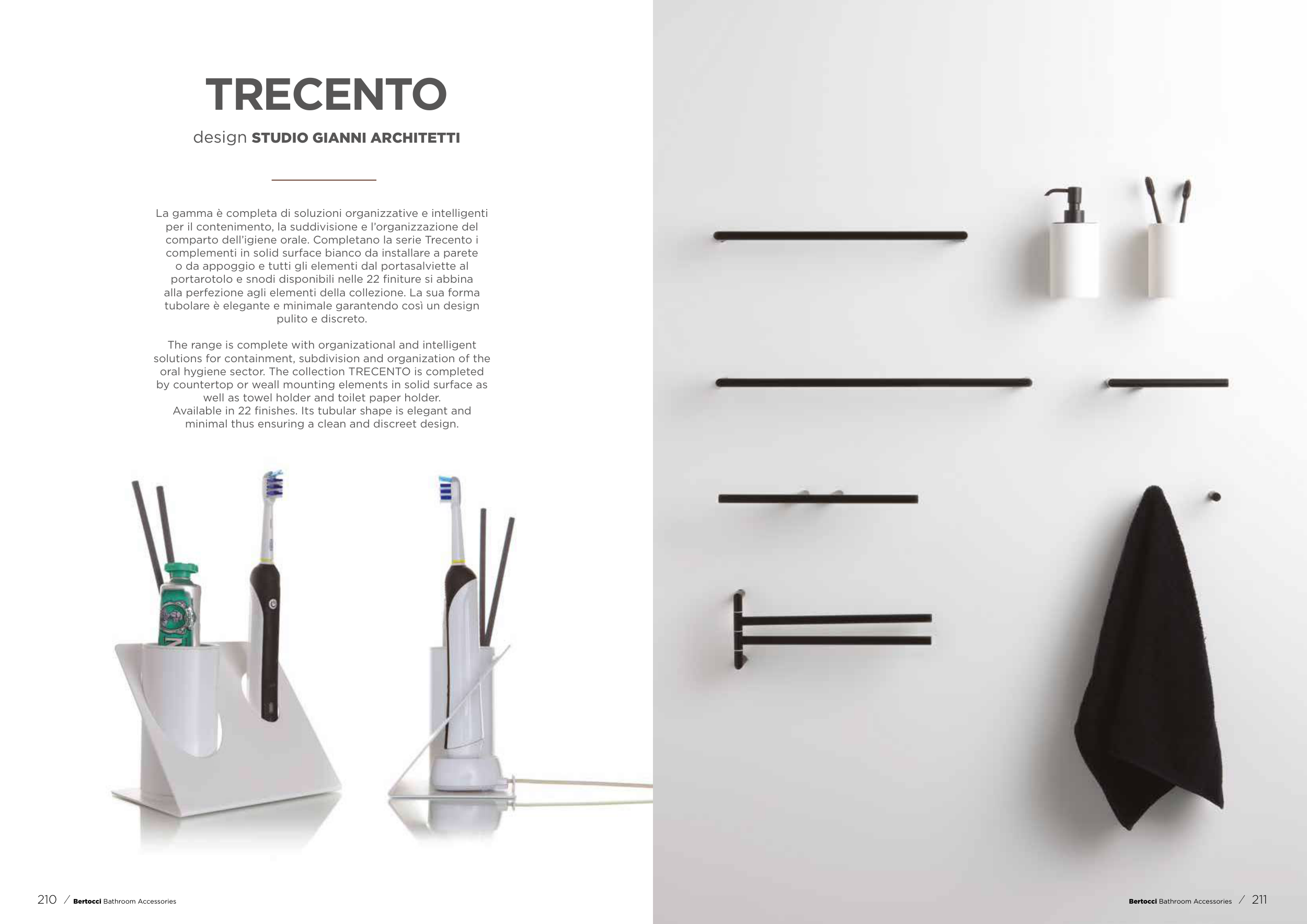 TRECENTO

design STUDIO GIANNI ARCHITETTI

La gamma è completa di soluzioni organizzative e intelligenti per il contenimento, la suddivisione e l'organizzazione del comparto dell'igiene orale. Completano la serie Trecento i complementi in solid surface bianco da installare a parete o da appoggio e tutti gli elementi dal portasalviette al portarotolo e snodi disponibili nelle 22 finiture si abbina alla perfezione agli elementi della collezione. La sua forma tubolare è elegante e minimale garantendo così un design pulito e discreto.

The range is complete with organizational and intelligent solutions for containment, subdivision and organization of the oral hygiene sector. The collection TRECENTO is completed by countertop or weall mounting elements in solid surface as well as towel holder and toilet paper holder. Available in 22 finishes. Its tubular shape is elegant and minimal thus ensuring a clean and discreet design.

210 / Bertocci Bathroom Accessories

Bertocci Bathroom Accessories / 211